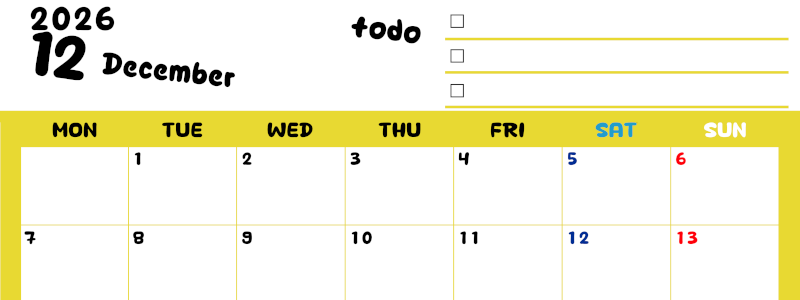 2026
12 December

todo
☐
☐
☐

| MON | TUE | WED | THU | FRI | SAT | SUN |
|---|---|---|---|---|---|---|
| | 1 | 2 | 3 | 4 | 5 | 6 |
| 7 | 8 | 9 | 10 | 11 | 12 | 13 |